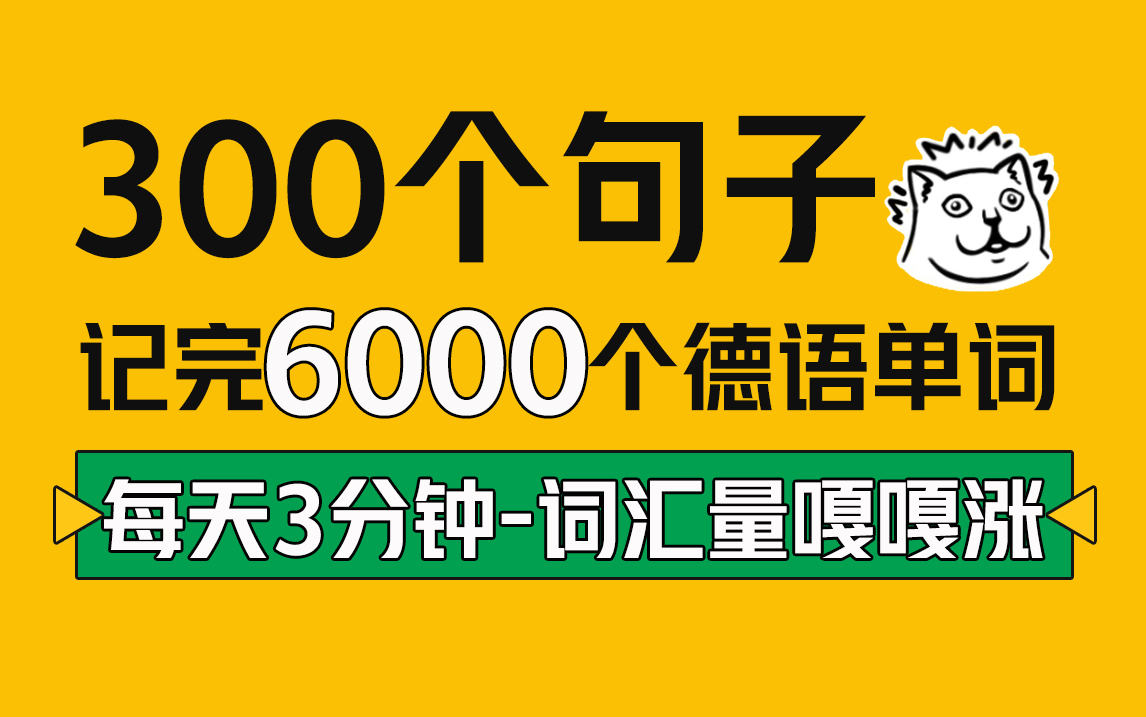 300个句子
记完6000个德语单词
每天3分钟-词汇量嘎嘎涨